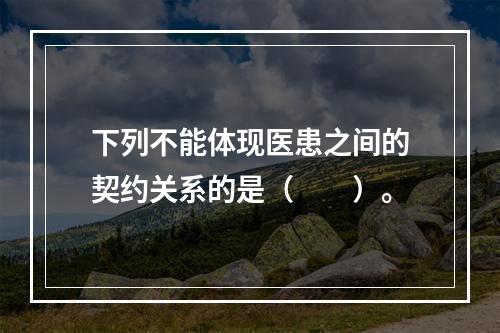 下列不能体现医患之间的契约关系的是（　　）。